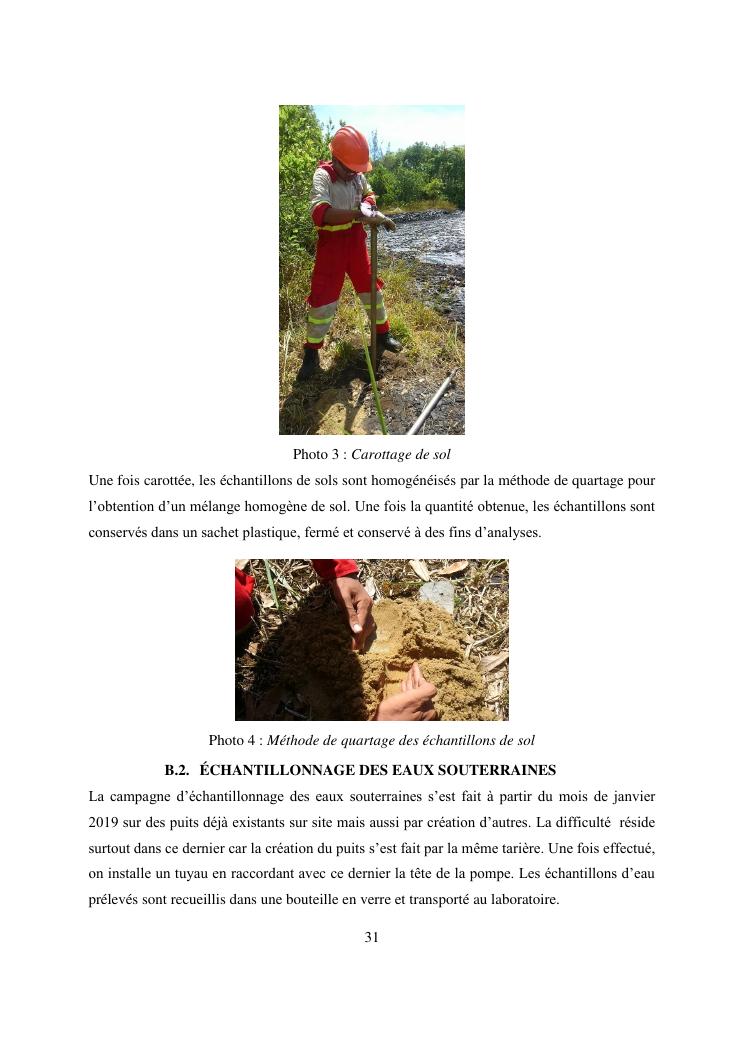 Photo 3 : Carottage de sol

Une fois carottée, les échantillons de sols sont homogénéisés par la méthode de quartage pour l'obtention d'un mélange homogène de sol. Une fois la quantité obtenue, les échantillons sont conservés dans un sachet plastique, fermé et conservé à des fins d'analyses.

Photo 4 : Méthode de quartage des échantillons de sol

B.2. ÉCHANTILLONNAGE DES EAUX SOUTERRAINES

La campagne d'échantillonnage des eaux souterraines s'est fait à partir du mois de janvier 2019 sur des puits déjà existants sur site mais aussi par création d'autres. La difficulté réside surtout dans ce dernier car la création du puits s'est fait par la même tarière. Une fois effectué, on installe un tuyau en raccordant avec ce dernier la tête de la pompe. Les échantillons d'eau prélevés sont recueillis dans une bouteille en verre et transporté au laboratoire.

31